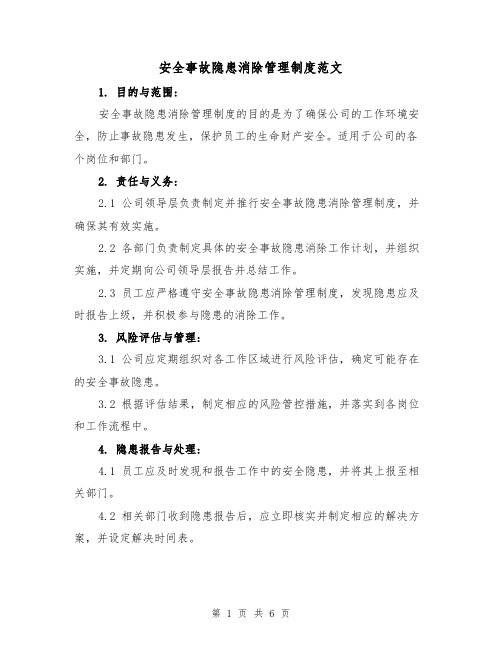 安全事故隐患消除管理制度范文

1. 目的与范围:

安全事故隐患消除管理制度的目的是为了确保公司的工作环境安全，防止事故隐患发生，保护员工的生命财产安全。适用于公司的各个岗位和部门。

2. 责任与义务:

2.1 公司领导层负责制定并推行安全事故隐患消除管理制度，并确保其有效实施。

2.2 各部门负责制定具体的安全事故隐患消除工作计划，并组织实施，并定期向公司领导层报告并总结工作。

2.3 员工应严格遵守安全事故隐患消除管理制度，发现隐患应及时报告上级，并积极参与隐患的消除工作。

3. 风险评估与管理:

3.1 公司应定期组织对各工作区域进行风险评估，确定可能存在的安全事故隐患。

3.2 根据评估结果，制定相应的风险管控措施，并落实到各岗位和工作流程中。

4. 隐患报告与处理:

4.1 员工应及时发现和报告工作中的安全隐患，并将其上报至相关部门。

4.2 相关部门收到隐患报告后，应立即核实并制定相应的解决方案，并设定解决时间表。

第 1 页 共 6 页